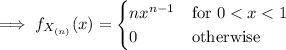 $\implies f_{X_{(n)}}(x) = \begin{cases} nx^{n-1} & \text{for } 0 < x < 1 \\ 0 & \text{otherwise} \end{cases}$